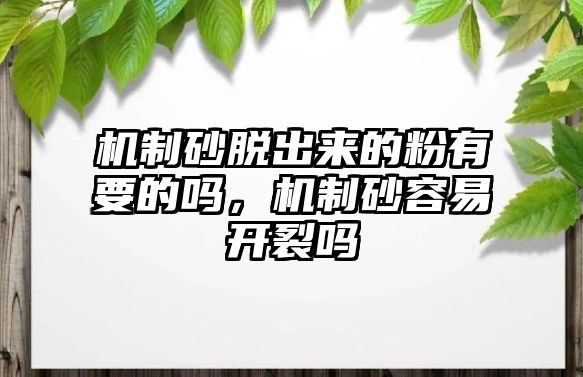 机制砂脱出来的粉有要的吗，机制砂容易开裂吗